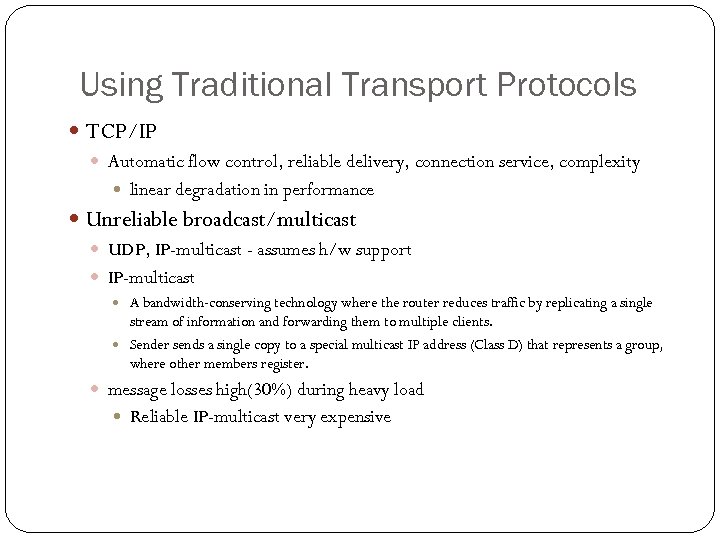 Using Traditional Transport Protocols

TCP/IP

Automatic flow control, reliable delivery, connection service, complexity

linear degradation in performance

Unreliable broadcast/multicast

UDP, IP-multicast - assumes h/w support

IP-multicast

A bandwidth-conserving technology where the router reduces traffic by replicating a single stream of information and forwarding them to multiple clients.

Sender sends a single copy to a special multicast IP address (Class D) that represents a group, where other members register.

message losses high(30%) during heavy load

Reliable IP-multicast very expensive